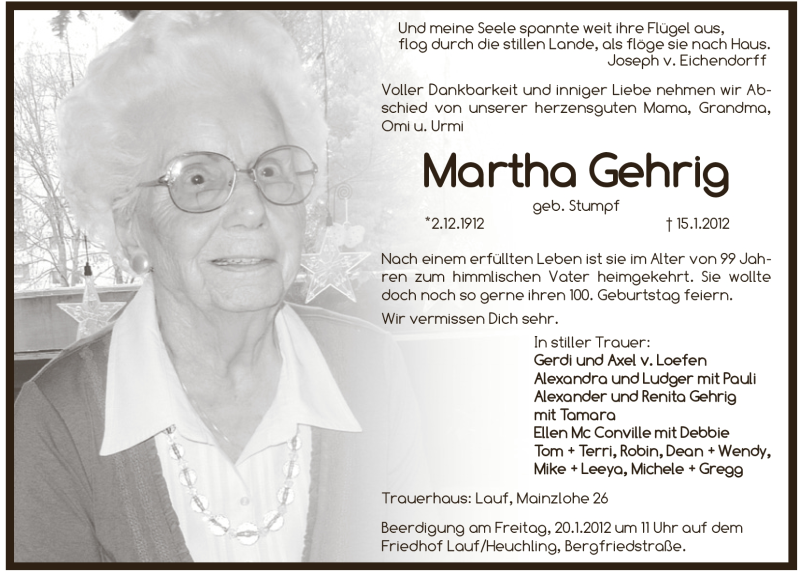 Und meine Seele spannte weit ihre Flügel aus,
flog durch die stillen Lande, als flöge sie nach Haus.
Joseph v. Eichendorff

Voller Dankbarkeit und inniger Liebe nehmen wir Abschied von unserer herzensguten Mama, Grandma, Omi u. Urmi

Martha Gehrig

geb. Stumpf

*2.12.1912 † 15.1.2012

Nach einem erfüllten Leben ist sie im Alter von 99 Jahren zum himmlischen Vater heimgekehrt. Sie wollte doch noch so gerne ihren 100. Geburtstag feiern.

Wir vermissen Dich sehr.

In stiller Trauer:
Gerdi und Axel v. Loefen
Alexandra und Ludger mit Pauli
Alexander und Renita Gehrig
mit Tamara
Ellen Mc Conville mit Debbie
Tom + Terri, Robin, Dean + Wendy,
Mike + Leeya, Michele + Gregg

Trauerhaus: Lauf, Mainzlohe 26

Beerdigung am Freitag, 20.1.2012 um 11 Uhr auf dem Friedhof Lauf/Heuchling, Bergfriedstraße.